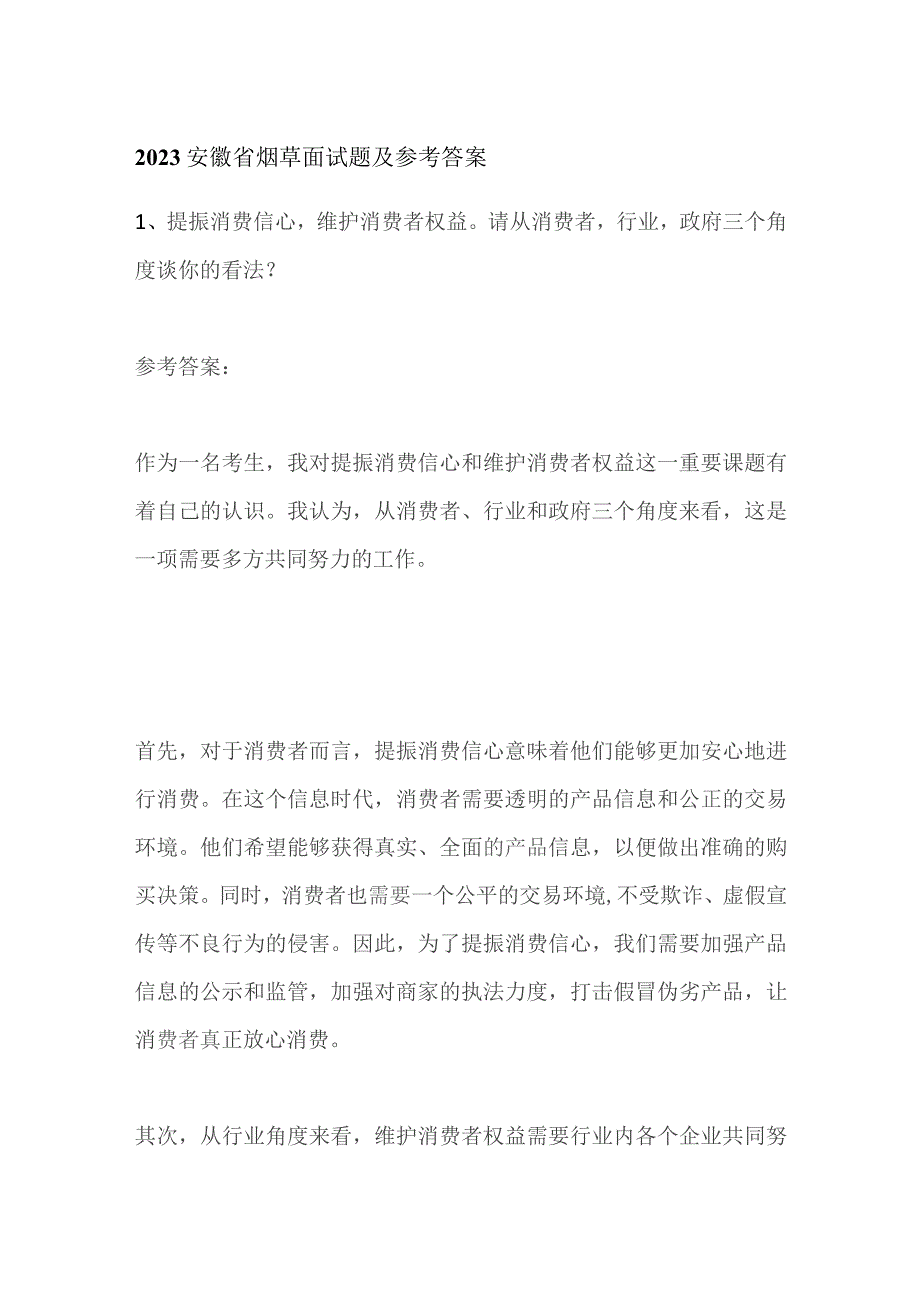 2023安徽省烟草面试题及参考答案

1、提振消费信心，维护消费者权益。请从消费者，行业，政府三个角度谈你的看法？

参考答案：

作为一名考生，我对提振消费信心和维护消费者权益这一重要课题有着自己的认识。我认为，从消费者、行业和政府三个角度来看，这是一项需要多方共同努力的工作。

首先，对于消费者而言，提振消费信心意味着他们能够更加安心地进行消费。在这个信息时代，消费者需要透明的产品信息和公正的交易环境。他们希望能够获得真实、全面的产品信息，以便做出准确的购买决策。同时，消费者也需要一个公平的交易环境,不受欺诈、虚假宣传等不良行为的侵害。因此，为了提振消费信心，我们需要加强产品信息的公示和监管，加强对商家的执法力度，打击假冒伪劣产品，让消费者真正放心消费。

其次，从行业角度来看，维护消费者权益需要行业内各个企业共同努